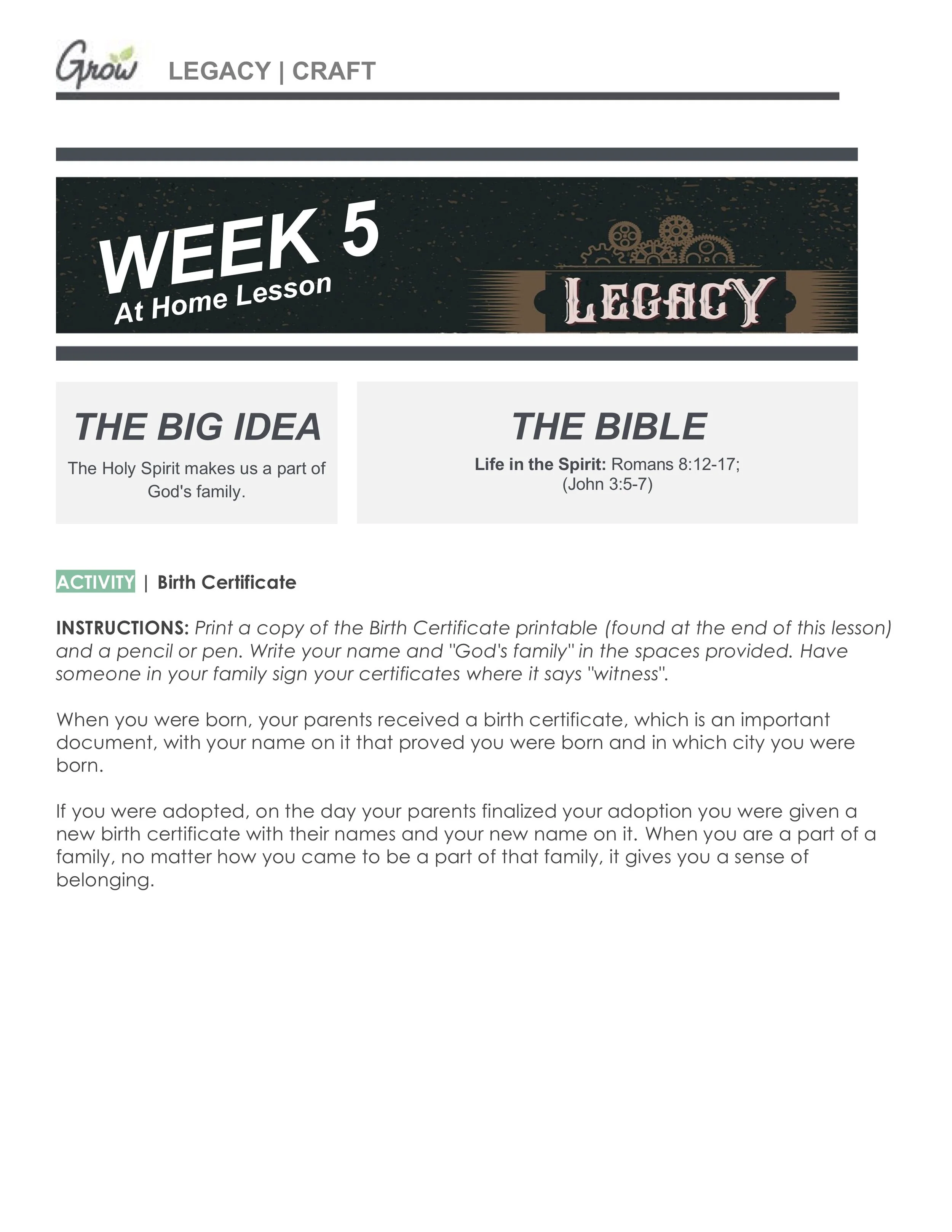 Grow LEGACY | CRAFT

WEEK 5
At Home Lesson

LEGACY

THE BIG IDEA

The Holy Spirit makes us a part of God's family.

THE BIBLE

Life in the Spirit: Romans 8:12-17; (John 3:5-7)

ACTIVITY | Birth Certificate

INSTRUCTIONS: Print a copy of the Birth Certificate printable (found at the end of this lesson) and a pencil or pen. Write your name and "God's family" in the spaces provided. Have someone in your family sign your certificates where it says "witness".

When you were born, your parents received a birth certificate, which is an important document, with your name on it that proved you were born and in which city you were born.

If you were adopted, on the day your parents finalized your adoption you were given a new birth certificate with their names and your new name on it. When you are a part of a family, no matter how you came to be a part of that family, it gives you a sense of belonging.